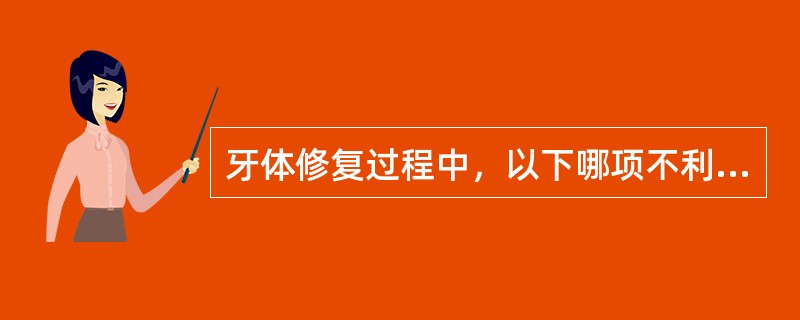 牙体修复过程中，以下哪项不利...